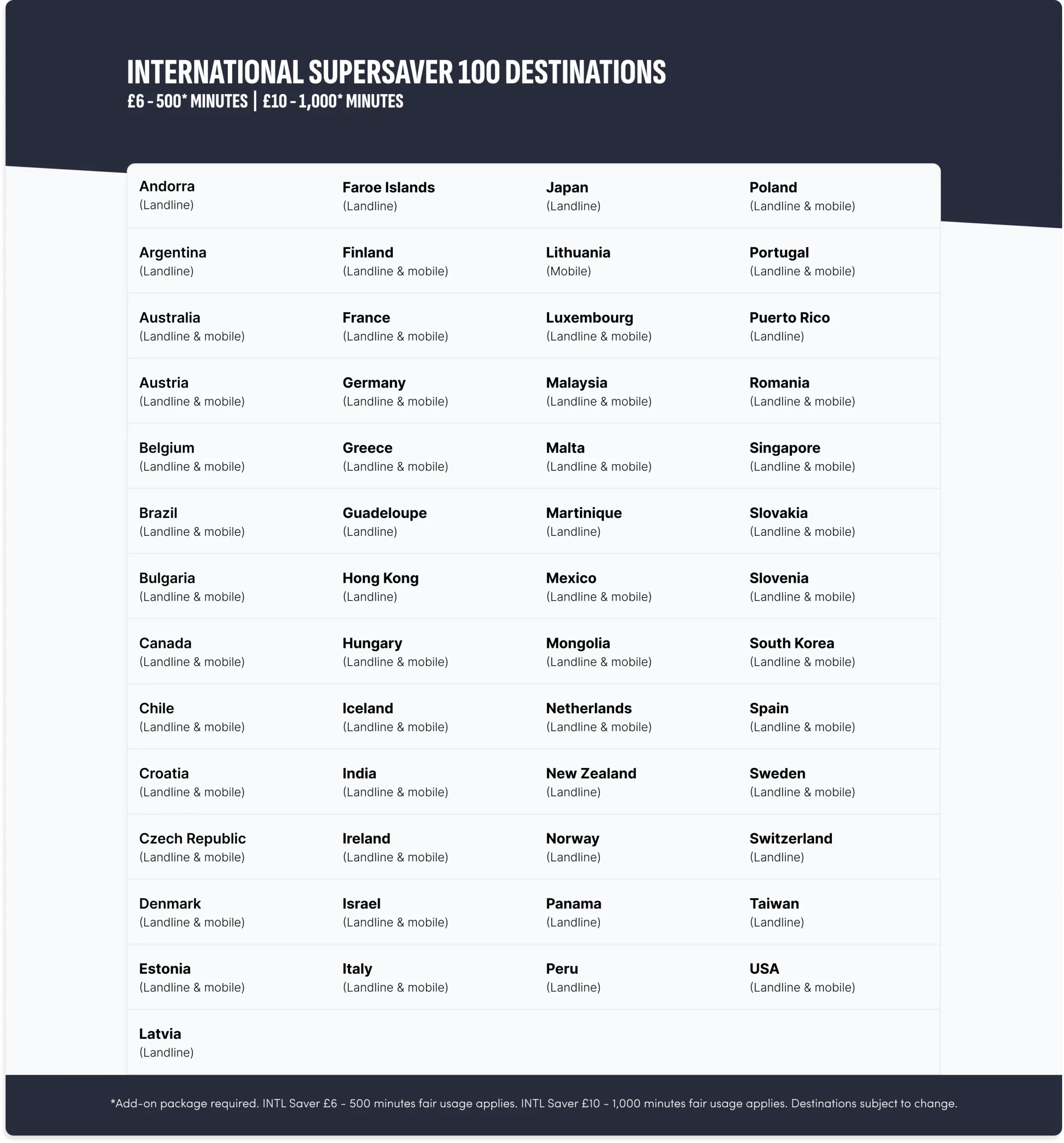 INTERNATIONAL SUPERSAVER 100 DESTINATIONS
£6 - 500* MINUTES | £10 - 1,000* MINUTES

Andorra
(Landline)

Argentina
(Landline)

Australia
(Landline & mobile)

Austria
(Landline & mobile)

Belgium
(Landline & mobile)

Brazil
(Landline & mobile)

Bulgaria
(Landline & mobile)

Canada
(Landline & mobile)

Chile
(Landline & mobile)

Croatia
(Landline & mobile)

Czech Republic
(Landline & mobile)

Denmark
(Landline & mobile)

Estonia
(Landline & mobile)

Latvia
(Landline)

Faroe Islands
(Landline)

Finland
(Landline & mobile)

France
(Landline & mobile)

Germany
(Landline & mobile)

Greece
(Landline & mobile)

Guadeloupe
(Landline)

Hong Kong
(Landline)

Hungary
(Landline & mobile)

Iceland
(Landline & mobile)

India
(Landline & mobile)

Ireland
(Landline & mobile)

Israel
(Landline & mobile)

Italy
(Landline & mobile)

Japan
(Landline)

Lithuania
(Mobile)

Luxembourg
(Landline & mobile)

Malaysia
(Landline & mobile)

Malta
(Landline & mobile)

Martinique
(Landline)

Mexico
(Landline & mobile)

Mongolia
(Landline & mobile)

Netherlands
(Landline & mobile)

New Zealand
(Landline)

Norway
(Landline)

Panama
(Landline)

Peru
(Landline)

Poland
(Landline & mobile)

Portugal
(Landline & mobile)

Puerto Rico
(Landline)

Romania
(Landline & mobile)

Singapore
(Landline & mobile)

Slovakia
(Landline & mobile)

Slovenia
(Landline & mobile)

South Korea
(Landline & mobile)

Spain
(Landline & mobile)

Sweden
(Landline & mobile)

Switzerland
(Landline)

Taiwan
(Landline)

USA
(Landline & mobile)

*Add-on package required. INTL Saver £6 - 500 minutes fair usage applies. INTL Saver £10 - 1,000 minutes fair usage applies. Destinations subject to change.